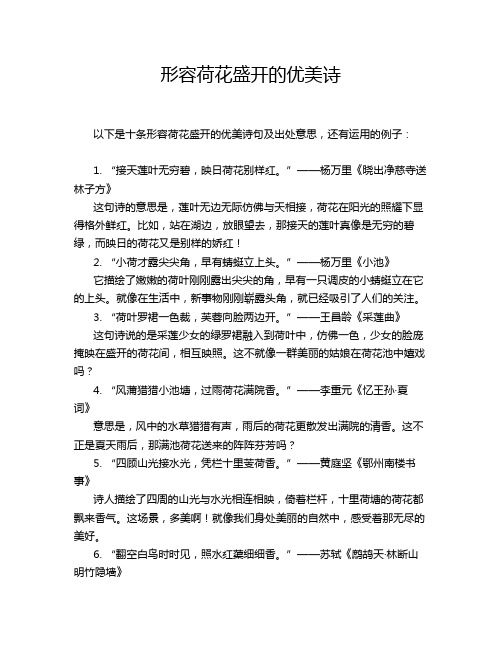 形容荷花盛开的优美诗

以下是十条形容荷花盛开的优美诗句及出处意思，还有运用的例子：

1. “接天莲叶无穷碧，映日荷花别样红。” ——杨万里《晓出净慈寺送林子方》

这句诗的意思是，莲叶无边无际仿佛与天相接，荷花在阳光的照耀下显得格外鲜红。比如，站在湖边，放眼望去，那接天的莲叶真像是无穷的碧绿，而映日的荷花又是别样的娇红！

2. “小荷才露尖尖角，早有蜻蜓立上头。” ——杨万里《小池》

它描绘了嫩嫩的荷叶刚刚露出尖尖的角，早有一只调皮的小蜻蜓立在它的上头。就像在生活中，新事物刚刚崭露头角，就已经吸引了人们的关注。

3. “荷叶罗裙一色裁，芙蓉向脸两边开。” ——王昌龄《采莲曲》

这句诗说的是采莲少女的绿罗裙融入到荷叶中，仿佛一色，少女的脸庞掩映在盛开的荷花间，相互映照。这不就像一群美丽的姑娘在荷花池中嬉戏吗？

4. “风蒲猎猎小池塘，过雨荷花满院香。” ——李重元《忆王孙·夏词》

意思是，风中的水草猎猎有声，雨后的荷花更散发出满院的清香。这不正是夏天雨后，那满池荷花送来的阵阵芬芳吗？

5. “四顾山光接水光，凭栏十里芰荷香。” ——黄庭坚《鄂州南楼书事》

诗人描绘了四周的山光与水光相连相映，倚着栏杆，十里荷塘的荷花都飘来香气。这场景，多美啊！就像我们身处美丽的自然中，感受着那无尽的美好。

6. “翻空白鸟时时见，照水红蕖细细香。” ——苏轼《鹧鸪天·林断山明竹隐墙》